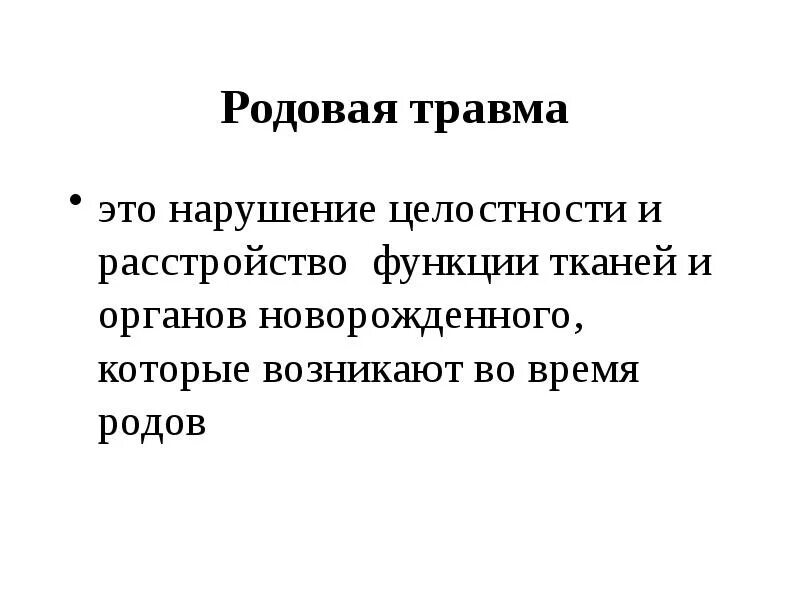 Родовая травма

• это нарушение целостности и расстройство функции тканей и органов новорожденного, которые возникают во время родов